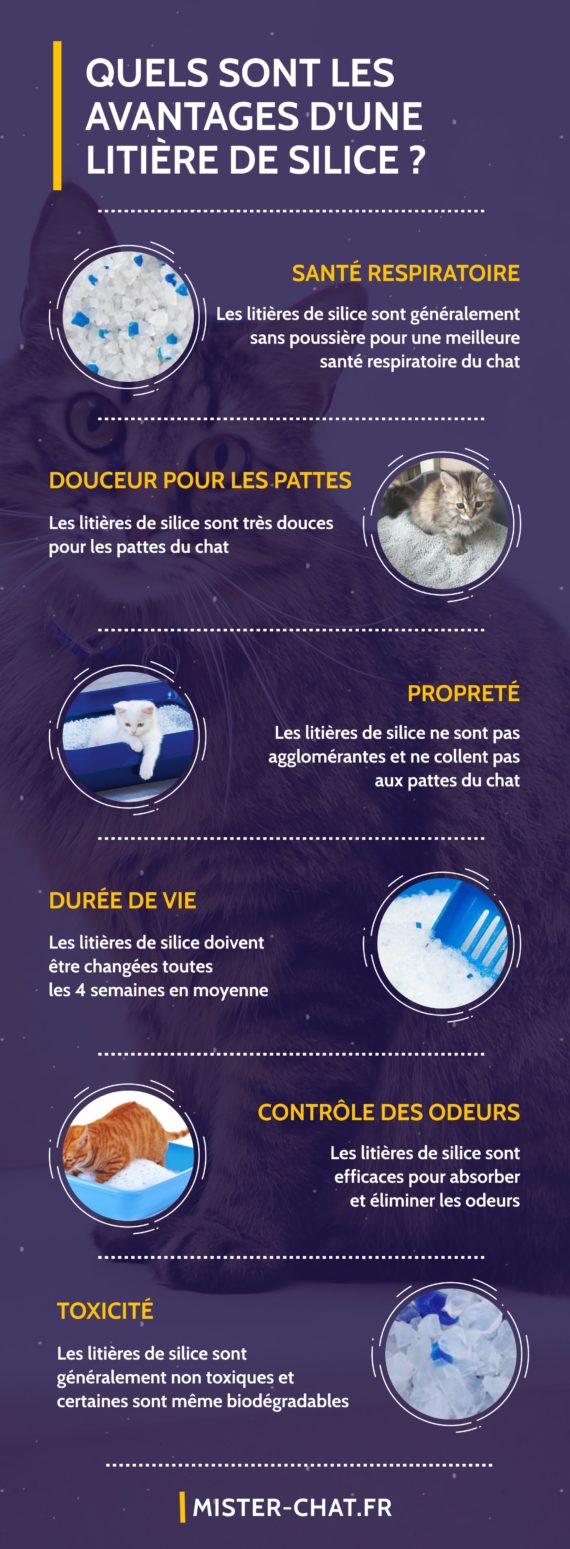 QUELS SONT LES AVANTAGES D'UNE LITIÈRE DE SILICE ?

SANTÉ RESPIRATOIRE

Les litières de silice sont généralement sans poussière pour une meilleure santé respiratoire du chat

DOUCEUR POUR LES PATTES

Les litières de silice sont très douces pour les pattes du chat

PROPRETÉ

Les litières de silice ne sont pas agglomérantes et ne collent pas aux pattes du chat

DURÉE DE VIE

Les litières de silice doivent être changées toutes les 4 semaines en moyenne

CONTRÔLE DES ODEURS

Les litières de silice sont efficaces pour absorber et éliminer les odeurs

TOXICITÉ

Les litières de silice sont généralement non toxiques et certaines sont même biodégradables

MISTER-CHAT.FR